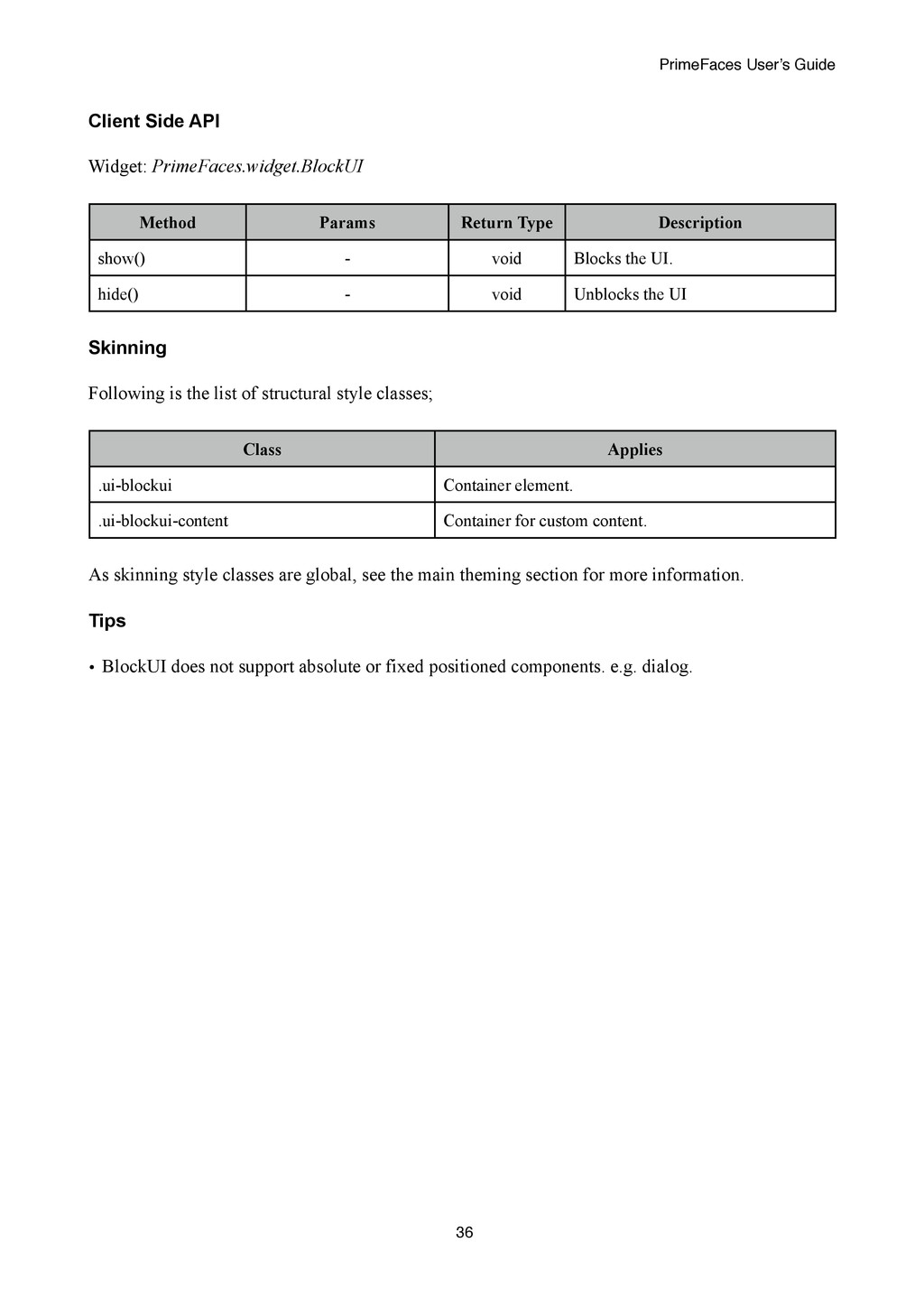 PrimeFaces User's Guide

Client Side API

Widget: PrimeFaces.widget.BlockUI

| Method | Params | Return Type | Description |
|---|---|---|---|
| show() | - | void | Blocks the UI. |
| hide() | - | void | Unblocks the UI |

Skinning

Following is the list of structural style classes;

| Class | Applies |
|---|---|
| .ui-blockui | Container element. |
| .ui-blockui-content | Container for custom content. |

As skinning style classes are global, see the main theming section for more information.

Tips

• BlockUI does not support absolute or fixed positioned components. e.g. dialog.

36